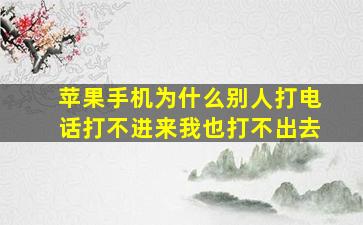 苹果手机为什么别人打电话打不进来我也打不出去